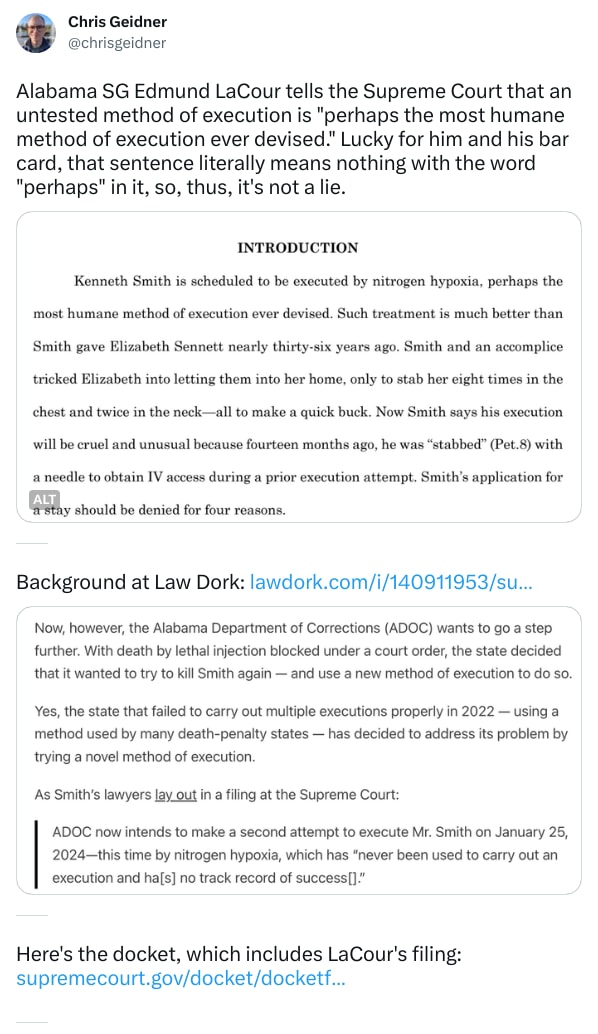 Chris Geidner
@chrisgeidner

Alabama SG Edmund LaCour tells the Supreme Court that an untested method of execution is "perhaps the most humane method of execution ever devised." Lucky for him and his bar card, that sentence literally means nothing with the word "perhaps" in it, so, thus, it's not a lie.

INTRODUCTION

Kenneth Smith is scheduled to be executed by nitrogen hypoxia, perhaps the most humane method of execution ever devised. Such treatment is much better than Smith gave Elizabeth Sennett nearly thirty-six years ago. Smith and an accomplice tricked Elizabeth into letting them into her home, only to stab her eight times in the chest and twice in the neck—all to make a quick buck. Now Smith says his execution will be cruel and unusual because fourteen months ago, he was "stabbed" (Pet.8) with a needle to obtain IV access during a prior execution attempt. Smith's application for a stay should be denied for four reasons.

ALT

Background at Law Dork: lawdork.com/i/140911953/su...

Now, however, the Alabama Department of Corrections (ADOC) wants to go a step further. With death by lethal injection blocked under a court order, the state decided that it wanted to try to kill Smith again — and use a new method of execution to do so.

Yes, the state that failed to carry out multiple executions properly in 2022 — using a method used by many death-penalty states — has decided to address its problem by trying a novel method of execution.

As Smith's lawyers lay out in a filing at the Supreme Court:

ADOC now intends to make a second attempt to execute Mr. Smith on January 25, 2024—this time by nitrogen hypoxia, which has "never been used to carry out an execution and ha[s] no track record of success[]."

Here's the docket, which includes LaCour's filing: supremecourt.gov/docket/docketf...